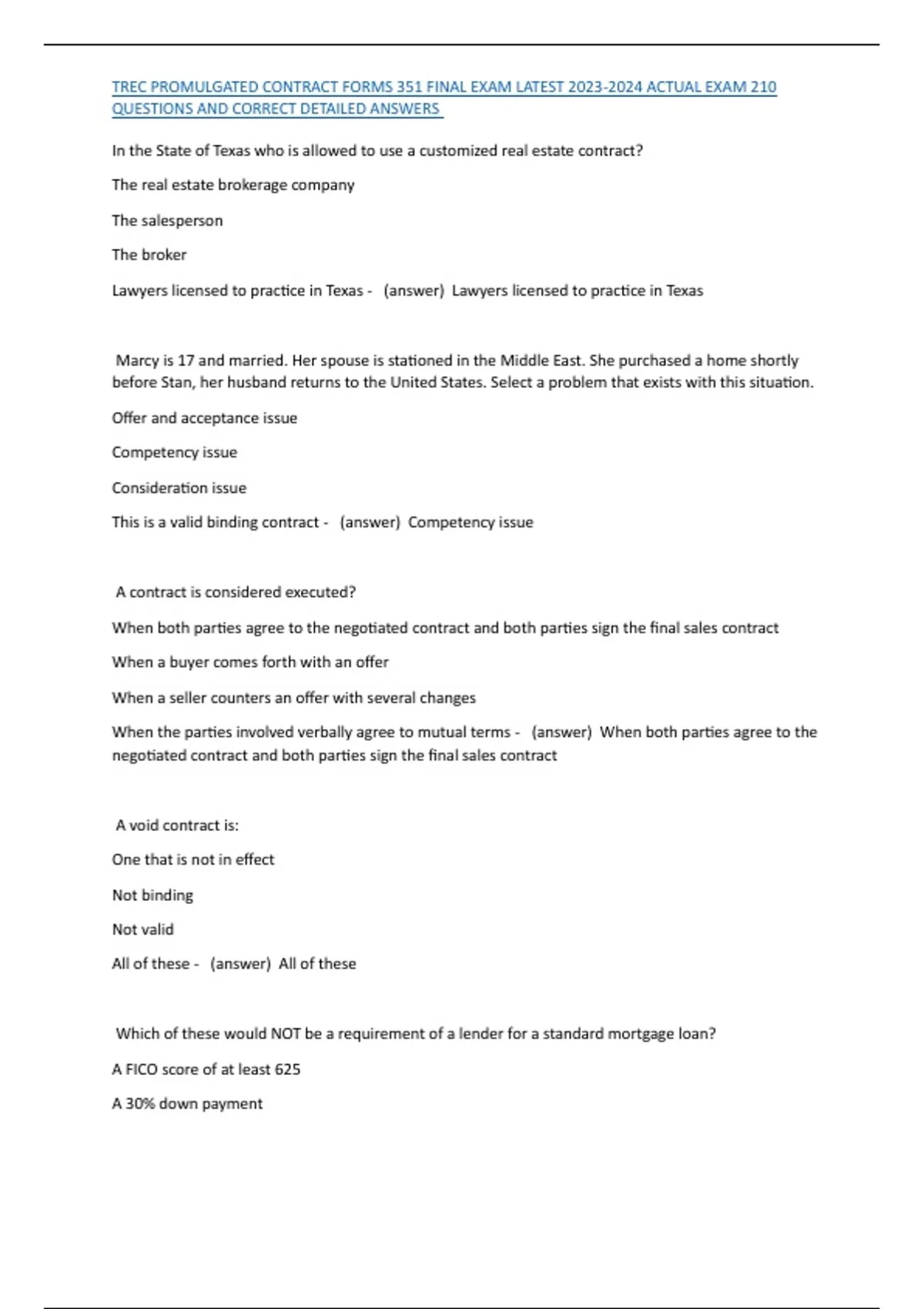 TREC PROMULGATED CONTRACT FORMS 351 FINAL EXAM LATEST 2023-2024 ACTUAL EXAM 210 QUESTIONS AND CORRECT DETAILED ANSWERS

In the State of Texas who is allowed to use a customized real estate contract?

The real estate brokerage company

The salesperson

The broker

Lawyers licensed to practice in Texas - (answer) Lawyers licensed to practice in Texas

Marcy is 17 and married. Her spouse is stationed in the Middle East. She purchased a home shortly before Stan, her husband returns to the United States. Select a problem that exists with this situation.

Offer and acceptance issue

Competency issue

Consideration issue

This is a valid binding contract - (answer) Competency issue

A contract is considered executed?

When both parties agree to the negotiated contract and both parties sign the final sales contract

When a buyer comes forth with an offer

When a seller counters an offer with several changes

When the parties involved verbally agree to mutual terms - (answer) When both parties agree to the negotiated contract and both parties sign the final sales contract

A void contract is:

One that is not in effect

Not binding

Not valid

All of these - (answer) All of these

Which of these would NOT be a requirement of a lender for a standard mortgage loan?

A FICO score of at least 625

A 30% down payment